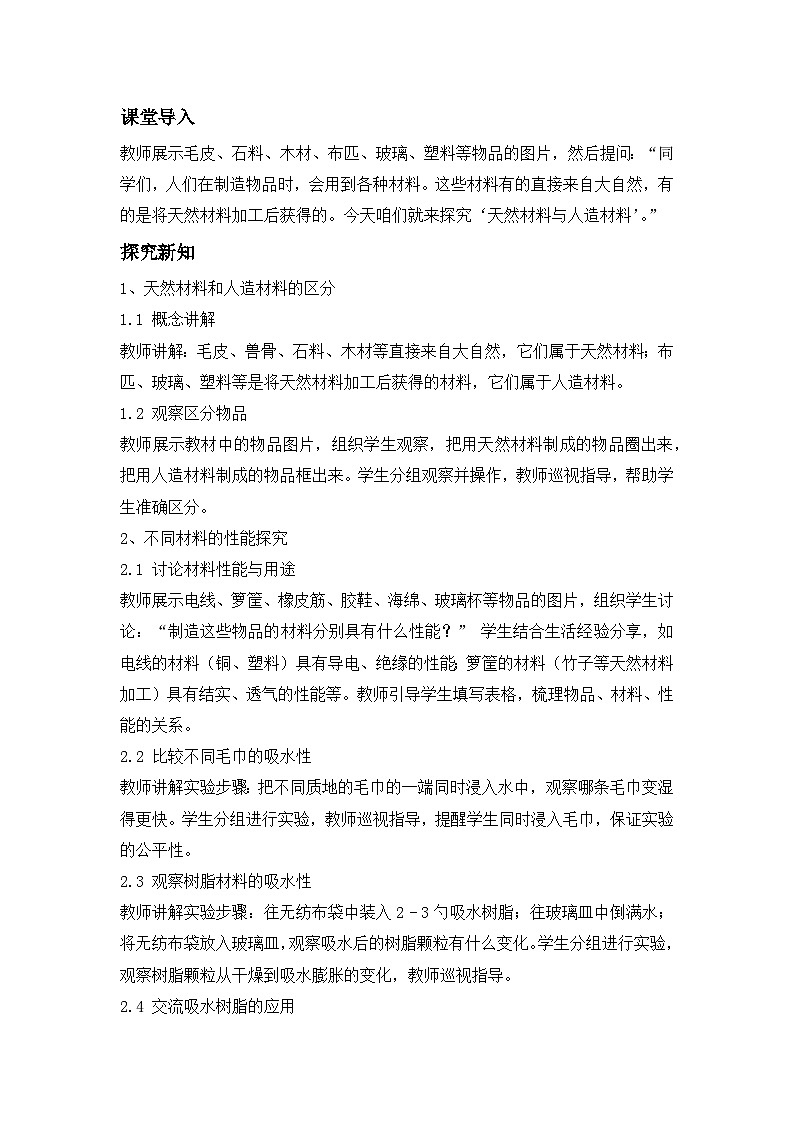 课堂导入

教师展示毛皮、石料、木材、布匹、玻璃、塑料等物品的图片，然后提问：“同学们，人们在制造物品时，会用到各种材料。这些材料有的直接来自大自然，有的是将天然材料加工后获得的。今天咱们就来探究‘天然材料与人造材料’。”

探究新知

1、天然材料和人造材料的区分

1.1 概念讲解

教师讲解：毛皮、兽骨、石料、木材等直接来自大自然，它们属于天然材料；布匹、玻璃、塑料等是将天然材料加工后获得的材料，它们属于人造材料。

1.2 观察区分物品

教师展示教材中的物品图片，组织学生观察，把用天然材料制成的物品圈出来，把用人造材料制成的物品框出来。学生分组观察并操作，教师巡视指导，帮助学生准确区分。

2、不同材料的性能探究

2.1 讨论材料性能与用途

教师展示电线、箩筐、橡皮筋、胶鞋、海绵、玻璃杯等物品的图片，组织学生讨论：“制造这些物品的材料分别具有什么性能？” 学生结合生活经验分享，如电线的材料（铜、塑料）具有导电、绝缘的性能；箩筐的材料（竹子等天然材料加工）具有结实、透气的性能等。教师引导学生填写表格，梳理物品、材料、性能的关系。

2.2 比较不同毛巾的吸水性

教师讲解实验步骤：把不同质地的毛巾的一端同时浸入水中，观察哪条毛巾变湿得更快。学生分组进行实验，教师巡视指导，提醒学生同时浸入毛巾，保证实验的公平性。

2.3 观察树脂材料的吸水性

教师讲解实验步骤：往无纺布袋中装入 2 - 3 勺吸水树脂；往玻璃皿中倒满水；将无纺布袋放入玻璃皿，观察吸水后的树脂颗粒有什么变化。学生分组进行实验，观察树脂颗粒从干燥到吸水膨胀的变化，教师巡视指导。

2.4 交流吸水树脂的应用